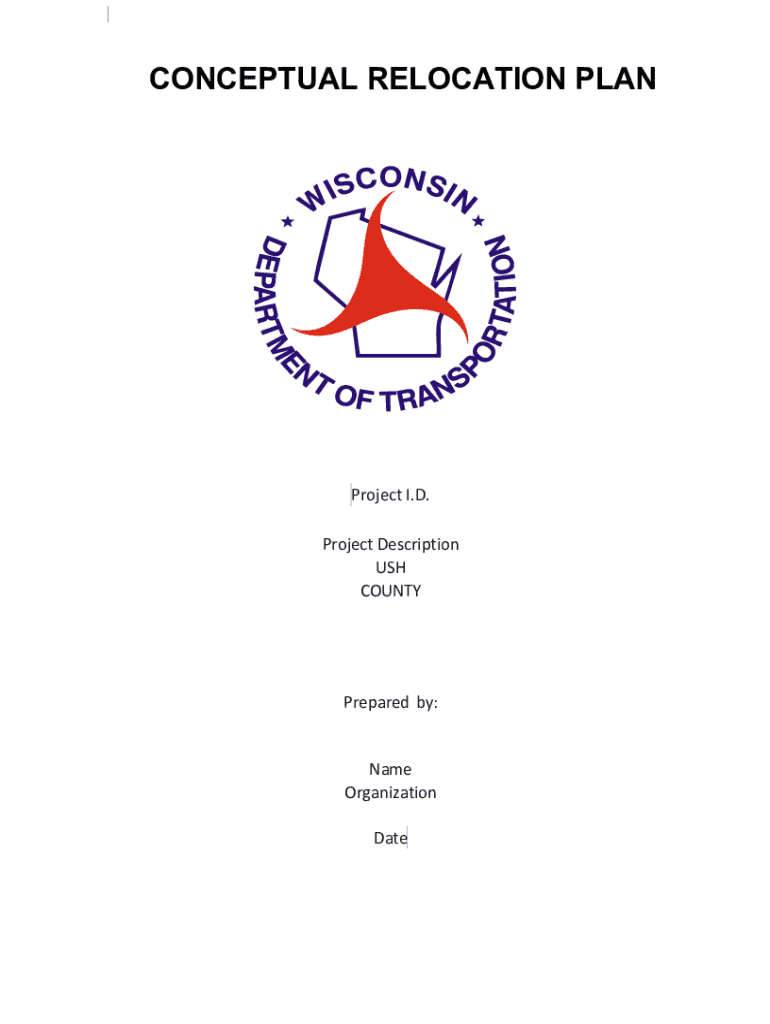 CONCEPTUAL RELOCATION PLAN

WISCONSIN DEPARTMENT OF TRANSPORTATION

Project I.D.

Project Description
USH
COUNTY

Prepared by:

Name
Organization

Date